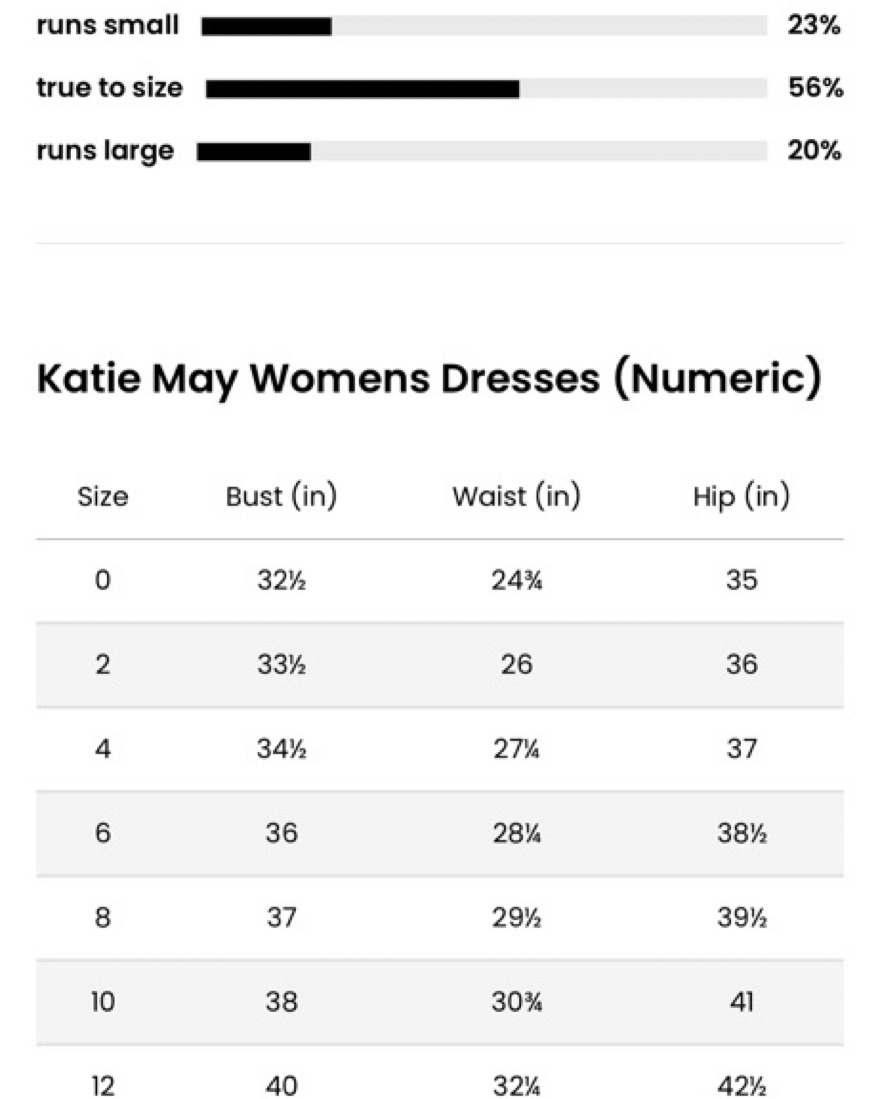 runs small 23%

true to size 56%

runs large 20%

Katie May Womens Dresses (Numeric)

| Size | Bust (in) | Waist (in) | Hip (in) |
|---|---|---|---|
| 0 | 32½ | 24¾ | 35 |
| 2 | 33½ | 26 | 36 |
| 4 | 34½ | 27¼ | 37 |
| 6 | 36 | 28¼ | 38½ |
| 8 | 37 | 29½ | 39½ |
| 10 | 38 | 30¾ | 41 |
| 12 | 40 | 32¼ | 42½ |